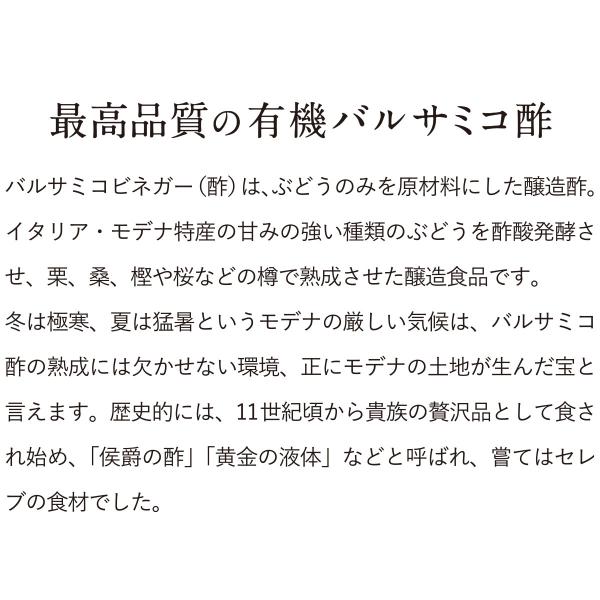 最高品質の有機バルサミコ酢

バルサミコビネガー（酢）は、ぶどうのみを原材料にした醸造酢。イタリア・モデナ特産の甘みの強い種類のぶどうを酢酸発酵させ、栗、桑、樫や桜などの樽で熟成させた醸造食品です。

冬は極寒、夏は猛暑というモデナの厳しい気候は、バルサミコ酢の熟成には欠かせない環境、正にモデナの土地が生んだ宝と言えます。歴史的には、11世紀頃から貴族の贅沢品として食され始め、「侯爵の酢」「黄金の液体」などと呼ばれ、嘗てはセレブの食材でした。